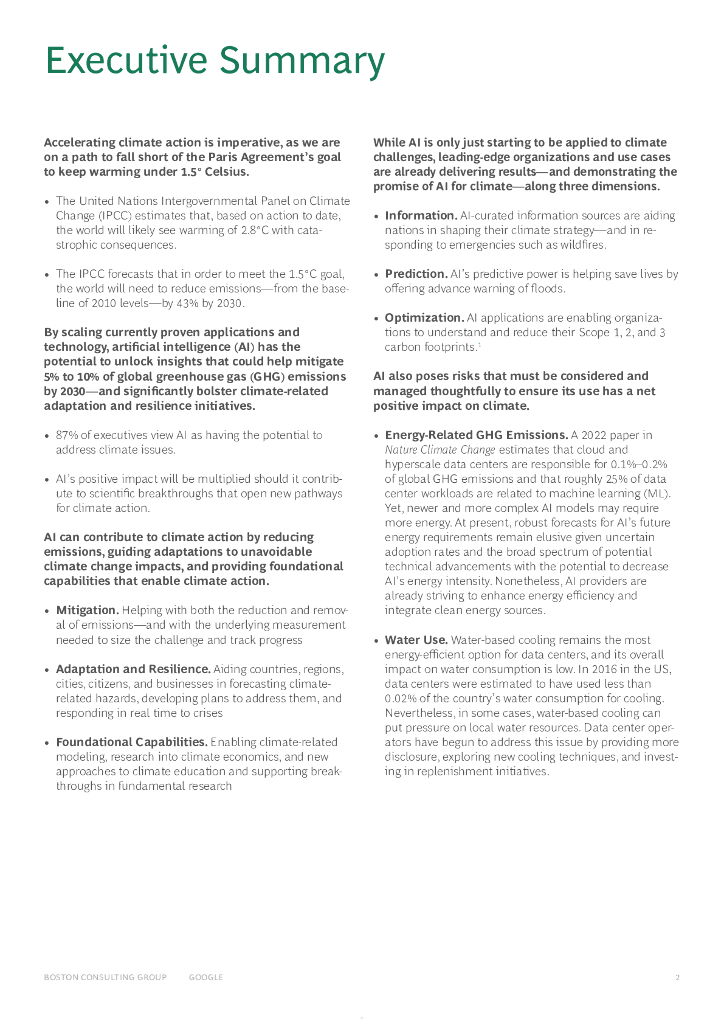 Executive Summary

Accelerating climate action is imperative, as we are on a path to fall short of the Paris Agreement's goal to keep warming under 1.5° Celsius.

• The United Nations Intergovernmental Panel on Climate Change (IPCC) estimates that, based on action to date, the world will likely see warming of 2.8°C with catastrophic consequences.

• The IPCC forecasts that in order to meet the 1.5°C goal, the world will need to reduce emissions—from the baseline of 2010 levels—by 43% by 2030.

By scaling currently proven applications and technology, artificial intelligence (AI) has the potential to unlock insights that could help mitigate 5% to 10% of global greenhouse gas (GHG) emissions by 2030—and significantly bolster climate-related adaptation and resilience initiatives.

• 87% of executives view AI as having the potential to address climate issues.

• AI's positive impact will be multiplied should it contribute to scientific breakthroughs that open new pathways for climate action.

AI can contribute to climate action by reducing emissions, guiding adaptations to unavoidable climate change impacts, and providing foundational capabilities that enable climate action.

• Mitigation. Helping with both the reduction and removal of emissions—and with the underlying measurement needed to size the challenge and track progress

• Adaptation and Resilience. Aiding countries, regions, cities, citizens, and businesses in forecasting climate-related hazards, developing plans to address them, and responding in real time to crises

• Foundational Capabilities. Enabling climate-related modeling, research into climate economics, and new approaches to climate education and supporting breakthroughs in fundamental research

While AI is only just starting to be applied to climate challenges, leading-edge organizations and use cases are already delivering results—and demonstrating the promise of AI for climate—along three dimensions.

• Information. AI-curated information sources are aiding nations in shaping their climate strategy—and in responding to emergencies such as wildfires.

• Prediction. AI's predictive power is helping save lives by offering advance warning of floods.

• Optimization. AI applications are enabling organizations to understand and reduce their Scope 1, 2, and 3 carbon footprints.$^1$

AI also poses risks that must be considered and managed thoughtfully to ensure its use has a net positive impact on climate.

• Energy-Related GHG Emissions. A 2022 paper in Nature Climate Change estimates that cloud and hyperscale data centers are responsible for 0.1%–0.2% of global GHG emissions and that roughly 25% of data center workloads are related to machine learning (ML). Yet, newer and more complex AI models may require more energy. At present, robust forecasts for AI's future energy requirements remain elusive given uncertain adoption rates and the broad spectrum of potential technical advancements with the potential to decrease AI's energy intensity. Nonetheless, AI providers are already striving to enhance energy efficiency and integrate clean energy sources.

• Water Use. Water-based cooling remains the most energy-efficient option for data centers, and its overall impact on water consumption is low. In 2016 in the US, data centers were estimated to have used less than 0.02% of the country's water consumption for cooling. Nevertheless, in some cases, water-based cooling can put pressure on local water resources. Data center operators have begun to address this issue by providing more disclosure, exploring new cooling techniques, and investing in replenishment initiatives.

BOSTON CONSULTING GROUP GOOGLE 2